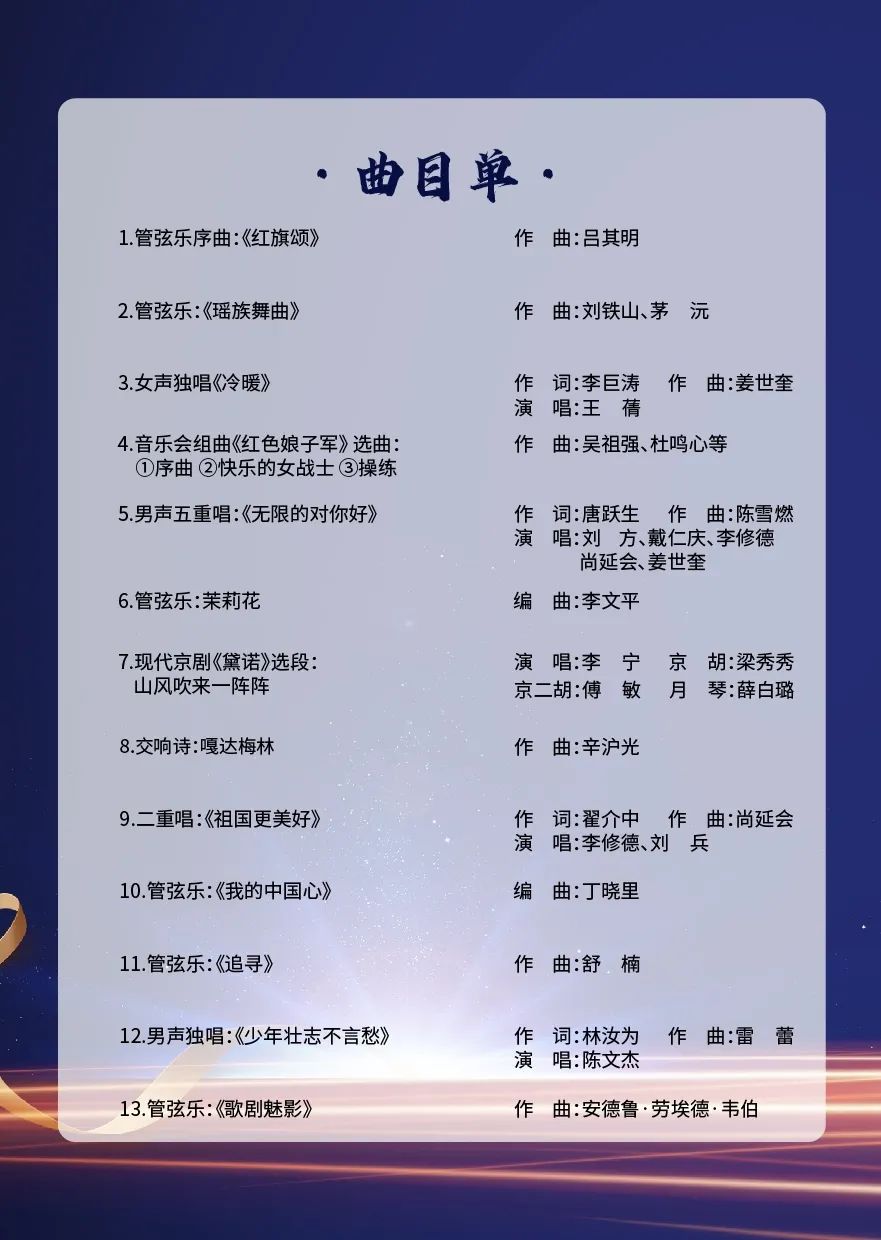 · 曲目单 ·

1.管弦乐序曲:《红旗颂》
作 曲:吕其明

2.管弦乐:《瑶族舞曲》
作 曲:刘铁山、茅 沅

3.女声独唱《冷暖》
作 词:李巨涛 作 曲:姜世奎
演 唱:王 蒨

4.音乐会组曲《红色娘子军》选曲:
①序曲 ②快乐的女战士 ③操练
作 曲:吴祖强、杜鸣心等

5.男声五重唱:《无限的对你好》
作 词:唐跃生 作 曲:陈雪燃
演 唱:刘 方、戴仁庆、李修德 尚延会、姜世奎

6.管弦乐:茉莉花
编 曲:李文平

7.现代京剧《黛诺》选段:
山风吹来一阵阵
演 唱:李 宁 京 胡:梁秀秀
京二胡:傅 敏 月 琴:薛白璐

8.交响诗:嘎达梅林
作 曲:辛沪光

9.二重唱:《祖国更美好》
作 词:翟介中 作 曲:尚延会
演 唱:李修德、刘 兵

10.管弦乐:《我的中国心》
编 曲:丁晓里

11.管弦乐:《追寻》
作 曲:舒 楠

12.男声独唱:《少年壮志不言愁》
作 词:林汝为 作 曲:雷 蕾
演 唱:陈文杰

13.管弦乐:《歌剧魅影》
作 曲:安德鲁·劳埃德·韦伯